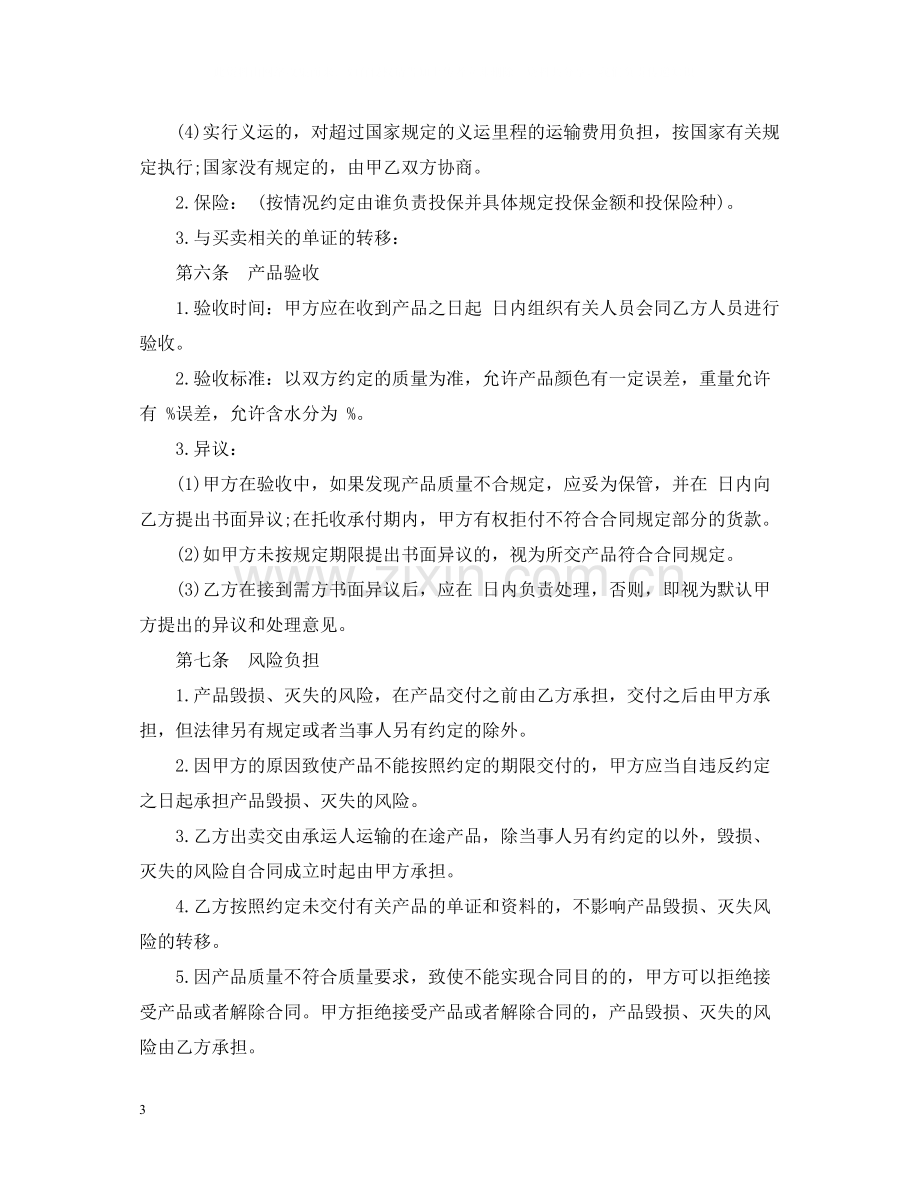 (4)实行义运的，对超过国家规定的义运里程的运输费用负担，按国家有关规定执行;国家没有规定的，由甲乙双方协商。

2.保险：（按情况约定由谁负责投保并具体规定投保金额和投保险种）。

3.与买卖相关的单证的转移：

第六条 产品验收

1.验收时间：甲方应在收到产品之日起 日内组织有关人员会同乙方人员进行验收。

2.验收标准：以双方约定的质量为准，允许产品颜色有一定误差，重量允许有 %误差，允许含水分为 %。

3.异议：

(1)甲方在验收中，如果发现产品质量不合规定，应妥为保管，并在 日内向乙方提出书面异议;在托收承付期内，甲方有权拒付不符合合同规定部分的货款。

(2)如甲方未按规定期限提出书面异议的，视为所交产品符合合同规定。

(3)乙方在接到需方书面异议后，应在 日内负责处理，否则，即视为默认甲方提出的异议和处理意见。

第七条 风险负担

1.产品毁损、灭失的风险，在产品交付之前由乙方承担，交付之后由甲方承担，但法律另有规定或者当事人另有约定的除外。

2.因甲方的原因致使产品不能按照约定的期限交付的，甲方应当自违反约定之日起承担产品毁损、灭失的风险。

3.乙方出卖交由承运人运输的在途产品，除当事人另有约定的以外，毁损、灭失的风险自合同成立时起由甲方承担。

4.乙方按照约定未交付有关产品的单证和资料的，不影响产品毁损、灭失风险的转移。

5.因产品质量不符合质量要求，致使不能实现合同目的的，甲方可以拒绝接受产品或者解除合同。甲方拒绝接受产品或者解除合同的，产品毁损、灭失的风险由乙方承担。

3

www.zixin.com.cn